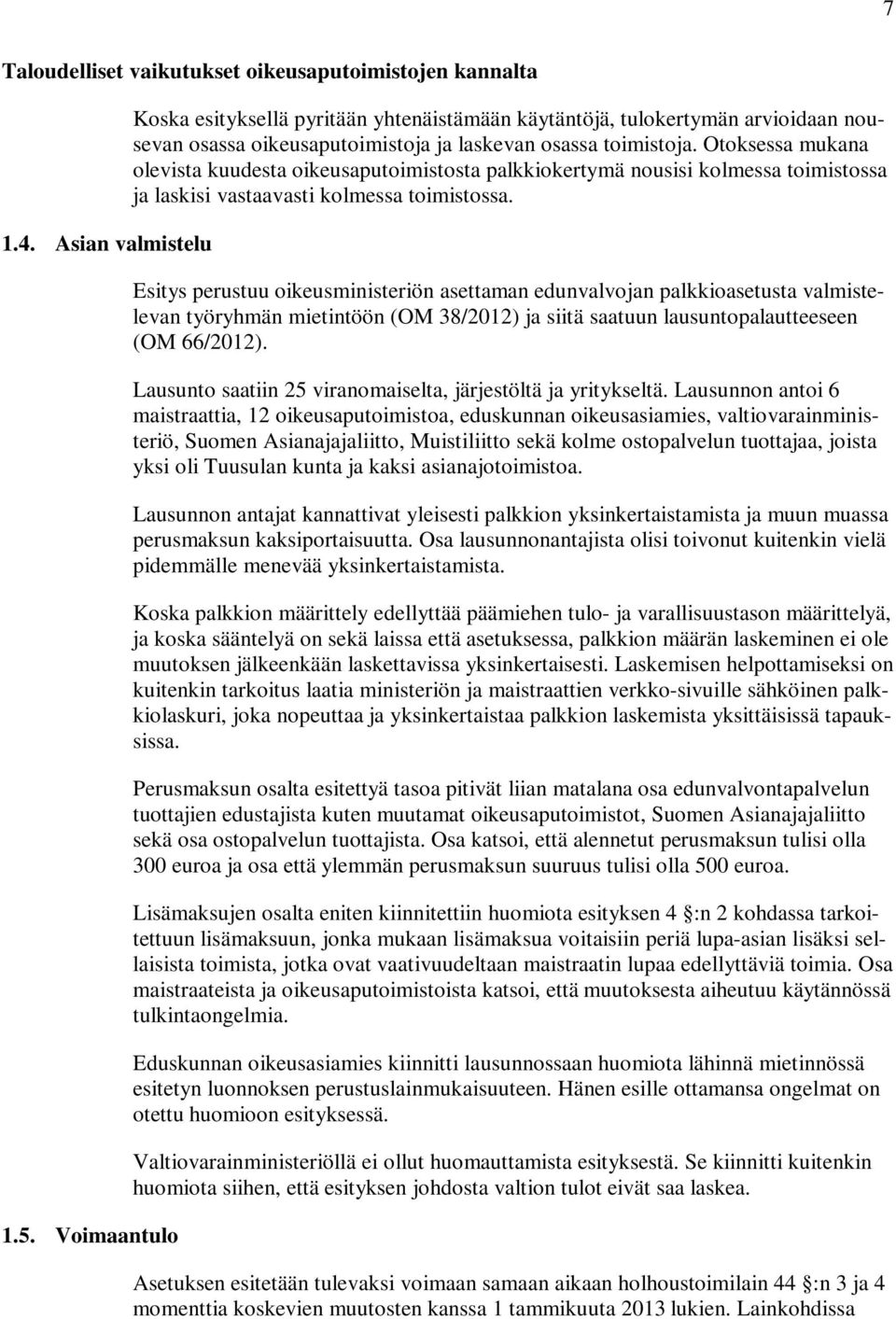 7

Taloudelliset vaikutukset oikeusaputoimistojen kannalta

Koska esityksellä pyritään yhtenäistämään käytäntöjä, tulokertymän arvioidaan nousevan osassa oikeusaputoimistoja ja laskevan osassa toimistoja. Otoksessa mukana olevista kuudesta oikeusaputoimistosta palkkiokertymä nousisi kolmessa toimistossa ja laskisi vastaavasti kolmessa toimistossa.

1.4. Asian valmistelu

Esitys perustuu oikeusministeriön asettaman edunvalvojan palkkioasetusta valmistelevan työryhmän mietintöön (OM 38/2012) ja siitä saatuun lausuntopalautteeseen (OM 66/2012).

Lausunto saatiin 25 viranomaiselta, järjestöltä ja yritykseltä. Lausunnon antoi 6 maistraattia, 12 oikeusaputoimistoa, eduskunnan oikeusasiamies, valtiovarainministeriö, Suomen Asianajajaliitto, Muistiliitto sekä kolme ostopalvelun tuottajaa, joista yksi oli Tuusulan kunta ja kaksi asianajotoimistoa.

Lausunnon antajat kannattivat yleisesti palkkion yksinkertaistamista ja muun muassa perusmaksun kaksiportaisuutta. Osa lausunnonantajista olisi toivonut kuitenkin vielä pidemmälle menevää yksinkertaistamista.

Koska palkkion määrittely edellyttää päämiehen tulo- ja varallisuustason määrittelyä, ja koska sääntelyä on sekä laissa että asetuksessa, palkkion määrän laskeminen ei ole muutoksen jälkeenkään laskettavissa yksinkertaisesti. Laskemisen helpottamiseksi on kuitenkin tarkoitus laatia ministeriön ja maistraattien verkko-sivuille sähköinen palkkiolaskuri, joka nopeuttaa ja yksinkertaistaa palkkion laskemista yksittäisissä tapauksissa.

Perusmaksun osalta esitettyä tasoa pitivät liian matalana osa edunvalvontapalvelun tuottajien edustajista kuten muutamat oikeusaputoimistot, Suomen Asianajajaliitto sekä osa ostopalvelun tuottajista. Osa katsoi, että alennetut perusmaksun tulisi olla 300 euroa ja osa että ylemmän perusmaksun suuruus tulisi olla 500 euroa.

Lisämaksujen osalta eniten kiinnitettiin huomiota esityksen 4 :n 2 kohdassa tarkoitettuun lisämaksuun, jonka mukaan lisämaksua voitaisiin periä lupa-asian lisäksi sellaisista toimista, jotka ovat vaativuudeltaan maistraatin lupaa edellyttäviä toimia. Osa maistraateista ja oikeusaputoimistoista katsoi, että muutoksesta aiheutuu käytännössä tulkintaongelmia.

Eduskunnan oikeusasiamies kiinnitti lausunnossaan huomiota lähinnä mietinnössä esitetyn luonnoksen perustuslainmukaisuuteen. Hänen esille ottamansa ongelmat on otettu huomioon esityksessä.

Valtiovarainministeriöllä ei ollut huomauttamista esityksestä. Se kiinnitti kuitenkin huomiota siihen, että esityksen johdosta valtion tulot eivät saa laskea.

1.5. Voimaantulo

Asetuksen esitetään tulevaksi voimaan samaan aikaan holhoustoimilain 44 :n 3 ja 4 momenttia koskevien muutosten kanssa 1 tammikuuta 2013 lukien. Lainkohdissa